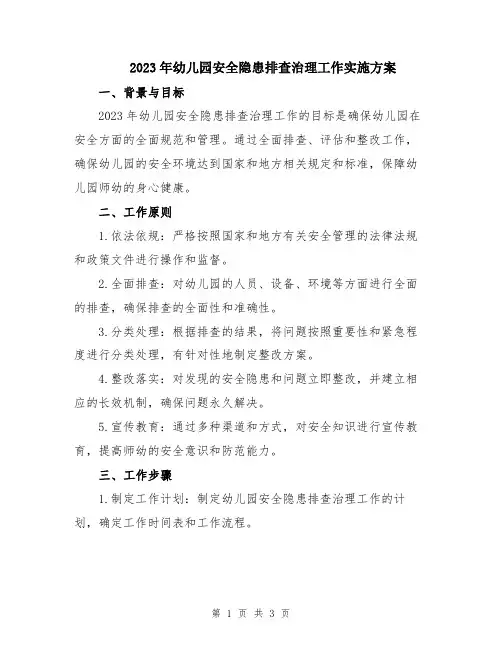 2023年幼儿园安全隐患排查治理工作实施方案

一、背景与目标

2023年幼儿园安全隐患排查治理工作的目标是确保幼儿园在安全方面的全面规范和管理。通过全面排查、评估和整改工作，确保幼儿园的安全环境达到国家和地方相关规定和标准，保障幼儿园师幼的身心健康。

二、工作原则

1.依法依规：严格按照国家和地方有关安全管理的法律法规和政策文件进行操作和监督。

2.全面排查：对幼儿园的人员、设备、环境等方面进行全面的排查，确保排查的全面性和准确性。

3.分类处理：根据排查的结果，将问题按照重要性和紧急程度进行分类处理，有针对性地制定整改方案。

4.整改落实：对发现的安全隐患和问题立即整改，并建立相应的长效机制，确保问题永久解决。

5.宣传教育：通过多种渠道和方式，对安全知识进行宣传教育，提高师幼的安全意识和防范能力。

三、工作步骤

1.制定工作计划：制定幼儿园安全隐患排查治理工作的计划，确定工作时间表和工作流程。

第 1 页 共 3 页